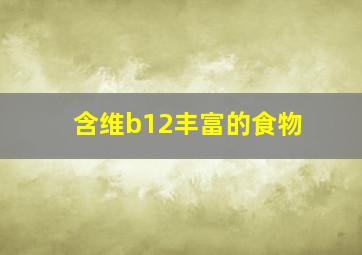 含维b12丰富的食物